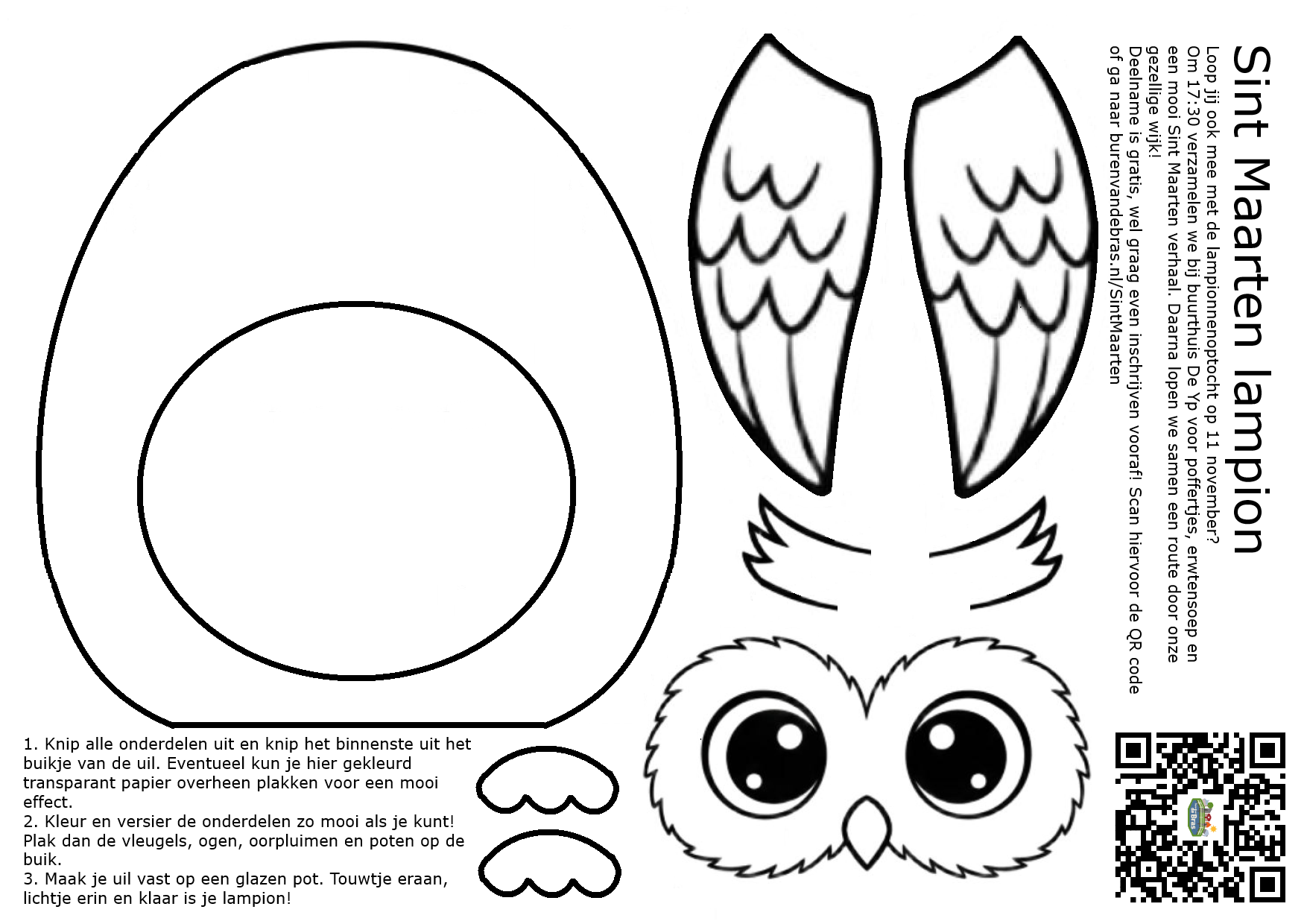 Sint Maarten lampion

Loop jij ook mee met de lampionnenoptocht op 11 november? Om 17:30 verzamelen we bij buurthuis De Yp voor poffertjes, erwtensoep en een mooi Sint Maarten verhaal. Daarna lopen we samen een route door onze gezellige wijk!

Deelname is gratis, wel graag even inschrijven vooraf! Scan hiervoor de QR code of ga naar burenvandebras.nl/SintMaarten

1. Knip alle onderdelen uit en knip het binnenste uit het buikje van de uil. Eventueel kun je hier gekleurd transparant papier overheen plakken voor een mooi effect.
2. Kleur en versier de onderdelen zo mooi als je kunt! Plak dan de vleugels, ogen, oorpluimen en poten op de buik.
3. Maak je uil vast op een glazen pot. Touwtje eraan, lichtje erin en klaar is je lampion!